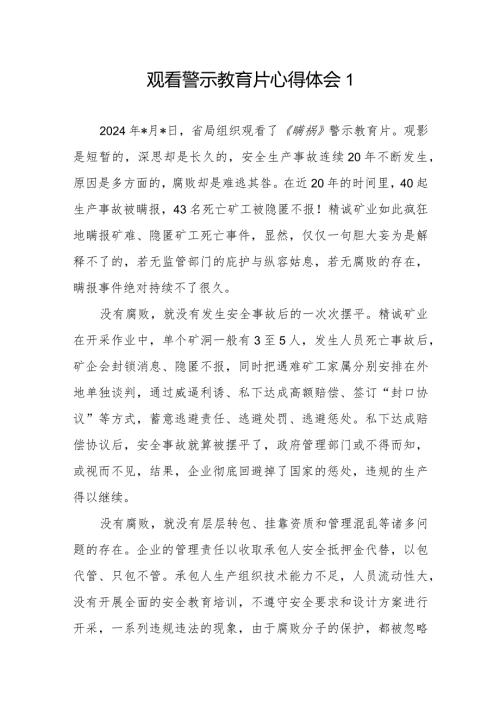 观看警示教育片心得体会 1

2024 年*月*日，省局组织观看了《瞒祸》警示教育片。观影是短暂的，深思却是长久的，安全生产事故连续 20 年不断发生，原因是多方面的，腐败却是难逃其咎。在近 20 年的时间里，40 起生产事故被瞒报，43 名死亡矿工被隐匿不报！精诚矿业如此疯狂地瞒报矿难、隐匿矿工死亡事件，显然，仅仅一句胆大妄为是解释不了的，若无监管部门的庇护与纵容姑息，若无腐败的存在，瞒报事件绝对持续不了很久。

没有腐败，就没有发生安全事故后的一次次摆平。精诚矿业在开采作业中，单个矿洞一般有 3 至 5 人，发生人员死亡事故后，矿企会封锁消息、隐匿不报，同时把遇难矿工家属分别安排在外地单独谈判，通过威逼利诱、私下达成高额赔偿、签订“封口协议”等方式，蓄意逃避责任、逃避处罚、逃避惩处。私下达成赔偿协议后，安全事故就算被摆平了，政府管理部门或不得而知，或视而不见，结果，企业彻底回避掉了国家的惩处，违规的生产得以继续。

没有腐败，就没有层层转包、挂靠资质和管理混乱等诸多问题的存在。企业的管理责任以收取承包人安全抵押金代替，以包代管、只包不管。承包人生产组织技术能力不足，人员流动性大，没有开展全面的安全教育培训，不遵守安全要求和设计方案进行开采，一系列违规违法的现象，由于腐败分子的保护，都被忽略